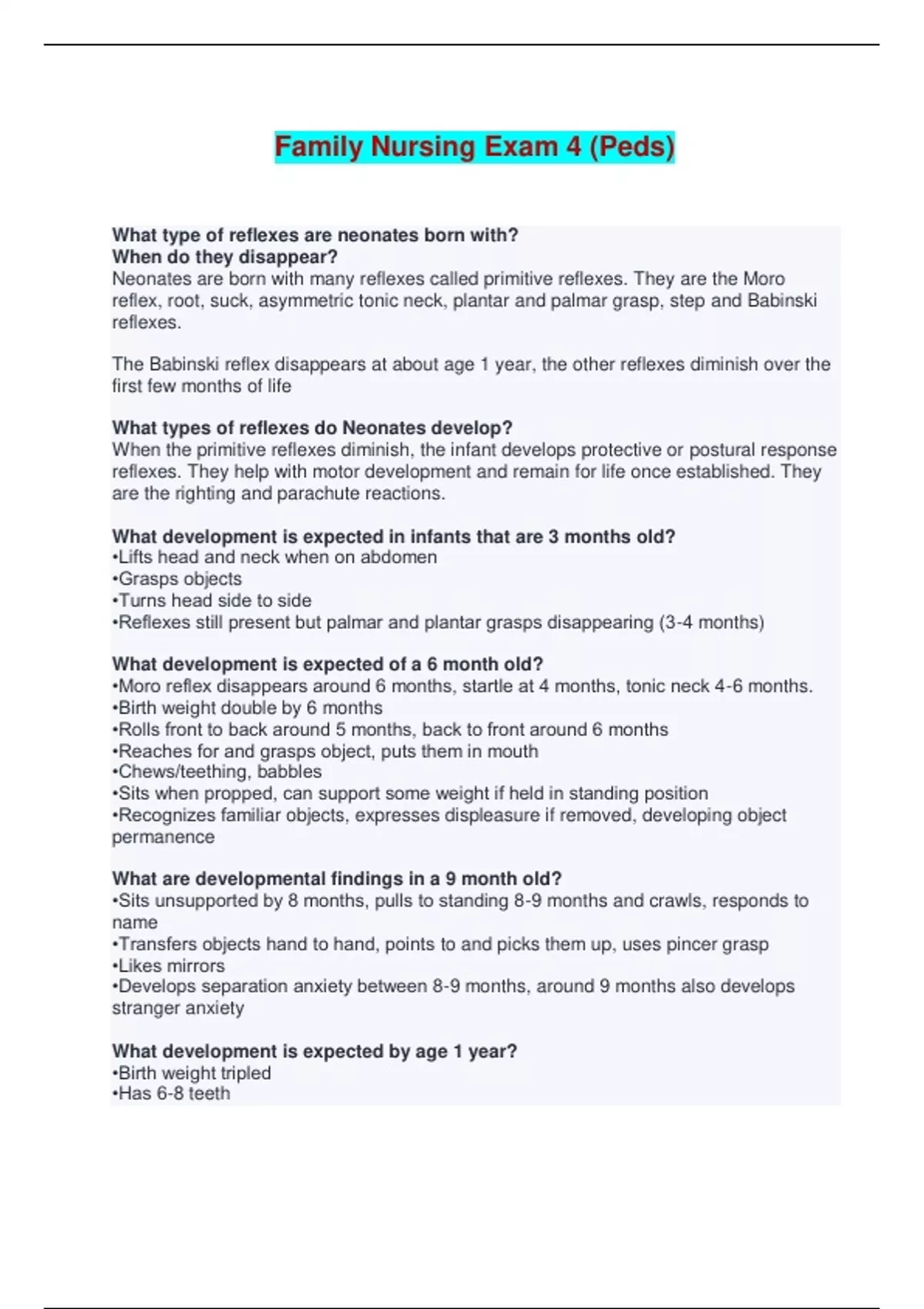 Family Nursing Exam 4 (Peds)

What type of reflexes are neonates born with?
When do they disappear?
Neonates are born with many reflexes called primitive reflexes. They are the Moro reflex, root, suck, asymmetric tonic neck, plantar and palmar grasp, step and Babinski reflexes.

The Babinski reflex disappears at about age 1 year, the other reflexes diminish over the first few months of life

What types of reflexes do Neonates develop?
When the primitive reflexes diminish, the infant develops protective or postural response reflexes. They help with motor development and remain for life once established. They are the righting and parachute reactions.

What development is expected in infants that are 3 months old?
•Lifts head and neck when on abdomen
•Grasps objects
•Turns head side to side
•Reflexes still present but palmar and plantar grasps disappearing (3-4 months)

What development is expected of a 6 month old?
•Moro reflex disappears around 6 months, startle at 4 months, tonic neck 4-6 months.
•Birth weight double by 6 months
•Rolls front to back around 5 months, back to front around 6 months
•Reaches for and grasps object, puts them in mouth
•Chews/teething, babbles
•Sits when propped, can support some weight if held in standing position
•Recognizes familiar objects, expresses displeasure if removed, developing object permanence

What are developmental findings in a 9 month old?
•Sits unsupported by 8 months, pulls to standing 8-9 months and crawls, responds to name
•Transfers objects hand to hand, points to and picks them up, uses pincer grasp
•Likes mirrors
•Develops separation anxiety between 8-9 months, around 9 months also develops stranger anxiety

What development is expected by age 1 year?
•Birth weight tripled
•Has 6-8 teeth